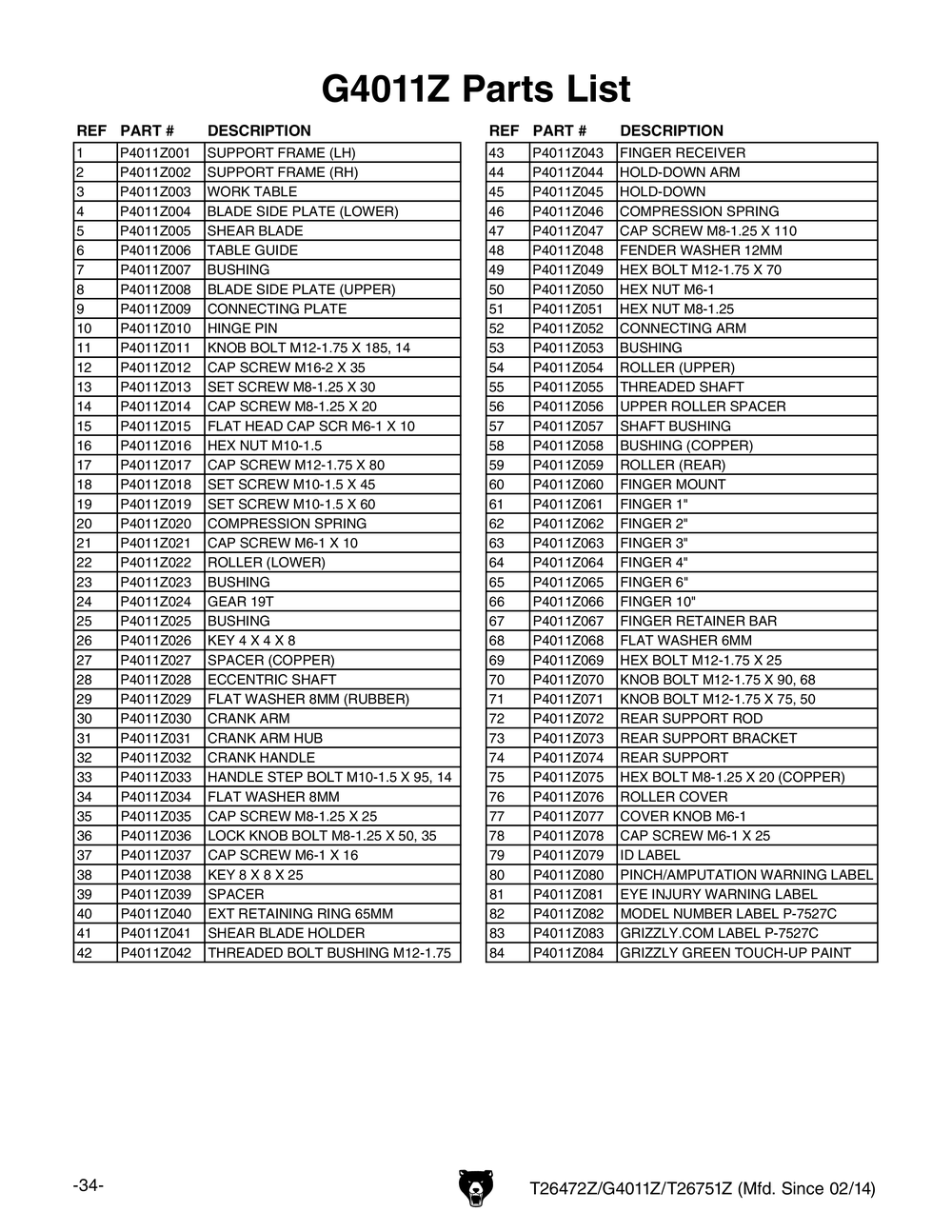 G4011Z Parts List

| REF | PART # | DESCRIPTION |
|---|---|---|
| 1 | P4011Z001 | SUPPORT FRAME (LH) |
| 2 | P4011Z002 | SUPPORT FRAME (RH) |
| 3 | P4011Z003 | WORK TABLE |
| 4 | P4011Z004 | BLADE SIDE PLATE (LOWER) |
| 5 | P4011Z005 | SHEAR BLADE |
| 6 | P4011Z006 | TABLE GUIDE |
| 7 | P4011Z007 | BUSHING |
| 8 | P4011Z008 | BLADE SIDE PLATE (UPPER) |
| 9 | P4011Z009 | CONNECTING PLATE |
| 10 | P4011Z010 | HINGE PIN |
| 11 | P4011Z011 | KNOB BOLT M12-1.75 X 185, 14 |
| 12 | P4011Z012 | CAP SCREW M16-2 X 35 |
| 13 | P4011Z013 | SET SCREW M8-1.25 X 30 |
| 14 | P4011Z014 | CAP SCREW M8-1.25 X 20 |
| 15 | P4011Z015 | FLAT HEAD CAP SCR M6-1 X 10 |
| 16 | P4011Z016 | HEX NUT M10-1.5 |
| 17 | P4011Z017 | CAP SCREW M12-1.75 X 80 |
| 18 | P4011Z018 | SET SCREW M10-1.5 X 45 |
| 19 | P4011Z019 | SET SCREW M10-1.5 X 60 |
| 20 | P4011Z020 | COMPRESSION SPRING |
| 21 | P4011Z021 | CAP SCREW M6-1 X 10 |
| 22 | P4011Z022 | ROLLER (LOWER) |
| 23 | P4011Z023 | BUSHING |
| 24 | P4011Z024 | GEAR 19T |
| 25 | P4011Z025 | BUSHING |
| 26 | P4011Z026 | KEY 4 X 4 X 8 |
| 27 | P4011Z027 | SPACER (COPPER) |
| 28 | P4011Z028 | ECCENTRIC SHAFT |
| 29 | P4011Z029 | FLAT WASHER 8MM (RUBBER) |
| 30 | P4011Z030 | CRANK ARM |
| 31 | P4011Z031 | CRANK ARM HUB |
| 32 | P4011Z032 | CRANK HANDLE |
| 33 | P4011Z033 | HANDLE STEP BOLT M10-1.5 X 95, 14 |
| 34 | P4011Z034 | FLAT WASHER 8MM |
| 35 | P4011Z035 | CAP SCREW M8-1.25 X 25 |
| 36 | P4011Z036 | LOCK KNOB BOLT M8-1.25 X 50, 35 |
| 37 | P4011Z037 | CAP SCREW M6-1 X 16 |
| 38 | P4011Z038 | KEY 8 X 8 X 25 |
| 39 | P4011Z039 | SPACER |
| 40 | P4011Z040 | EXT RETAINING RING 65MM |
| 41 | P4011Z041 | SHEAR BLADE HOLDER |
| 42 | P4011Z042 | THREADED BOLT BUSHING M12-1.75 |

| REF | PART # | DESCRIPTION |
|---|---|---|
| 43 | P4011Z043 | FINGER RECEIVER |
| 44 | P4011Z044 | HOLD-DOWN ARM |
| 45 | P4011Z045 | HOLD-DOWN |
| 46 | P4011Z046 | COMPRESSION SPRING |
| 47 | P4011Z047 | CAP SCREW M8-1.25 X 110 |
| 48 | P4011Z048 | FENDER WASHER 12MM |
| 49 | P4011Z049 | HEX BOLT M12-1.75 X 70 |
| 50 | P4011Z050 | HEX NUT M6-1 |
| 51 | P4011Z051 | HEX NUT M8-1.25 |
| 52 | P4011Z052 | CONNECTING ARM |
| 53 | P4011Z053 | BUSHING |
| 54 | P4011Z054 | ROLLER (UPPER) |
| 55 | P4011Z055 | THREADED SHAFT |
| 56 | P4011Z056 | UPPER ROLLER SPACER |
| 57 | P4011Z057 | SHAFT BUSHING |
| 58 | P4011Z058 | BUSHING (COPPER) |
| 59 | P4011Z059 | ROLLER (REAR) |
| 60 | P4011Z060 | FINGER MOUNT |
| 61 | P4011Z061 | FINGER 1" |
| 62 | P4011Z062 | FINGER 2" |
| 63 | P4011Z063 | FINGER 3" |
| 64 | P4011Z064 | FINGER 4" |
| 65 | P4011Z065 | FINGER 6" |
| 66 | P4011Z066 | FINGER 10" |
| 67 | P4011Z067 | FINGER RETAINER BAR |
| 68 | P4011Z068 | FLAT WASHER 6MM |
| 69 | P4011Z069 | HEX BOLT M12-1.75 X 25 |
| 70 | P4011Z070 | KNOB BOLT M12-1.75 X 90, 68 |
| 71 | P4011Z071 | KNOB BOLT M12-1.75 X 75, 50 |
| 72 | P4011Z072 | REAR SUPPORT ROD |
| 73 | P4011Z073 | REAR SUPPORT BRACKET |
| 74 | P4011Z074 | REAR SUPPORT |
| 75 | P4011Z075 | HEX BOLT M8-1.25 X 20 (COPPER) |
| 76 | P4011Z076 | ROLLER COVER |
| 77 | P4011Z077 | COVER KNOB M6-1 |
| 78 | P4011Z078 | CAP SCREW M6-1 X 25 |
| 79 | P4011Z079 | ID LABEL |
| 80 | P4011Z080 | PINCH/AMPUTATION WARNING LABEL |
| 81 | P4011Z081 | EYE INJURY WARNING LABEL |
| 82 | P4011Z082 | MODEL NUMBER LABEL P-7527C |
| 83 | P4011Z083 | GRIZZLY.COM LABEL P-7527C |
| 84 | P4011Z084 | GRIZZLY GREEN TOUCH-UP PAINT |

-34-

T26472Z/G4011Z/T26751Z (Mfd. Since 02/14)